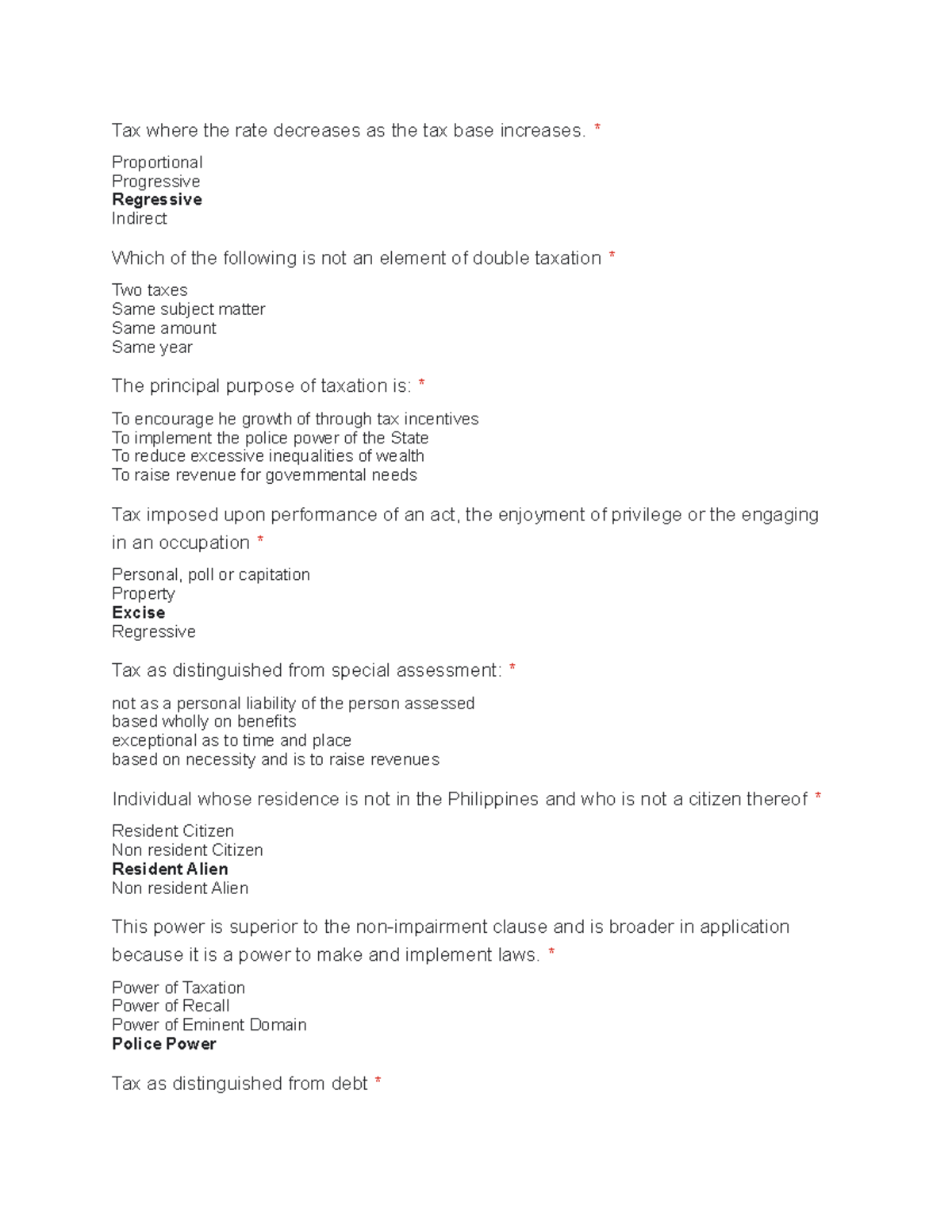 Tax where the rate decreases as the tax base increases. *

Proportional
Progressive
Regressive
Indirect

Which of the following is not an element of double taxation *

Two taxes
Same subject matter
Same amount
Same year

The principal purpose of taxation is: *

To encourage he growth of through tax incentives
To implement the police power of the State
To reduce excessive inequalities of wealth
To raise revenue for governmental needs

Tax imposed upon performance of an act, the enjoyment of privilege or the engaging in an occupation *

Personal, poll or capitation
Property
Excise
Regressive

Tax as distinguished from special assessment: *

not as a personal liability of the person assessed
based wholly on benefits
exceptional as to time and place
based on necessity and is to raise revenues

Individual whose residence is not in the Philippines and who is not a citizen thereof *

Resident Citizen
Non resident Citizen
Resident Alien
Non resident Alien

This power is superior to the non-impairment clause and is broader in application because it is a power to make and implement laws. *

Power of Taxation
Power of Recall
Power of Eminent Domain
Police Power

Tax as distinguished from debt *